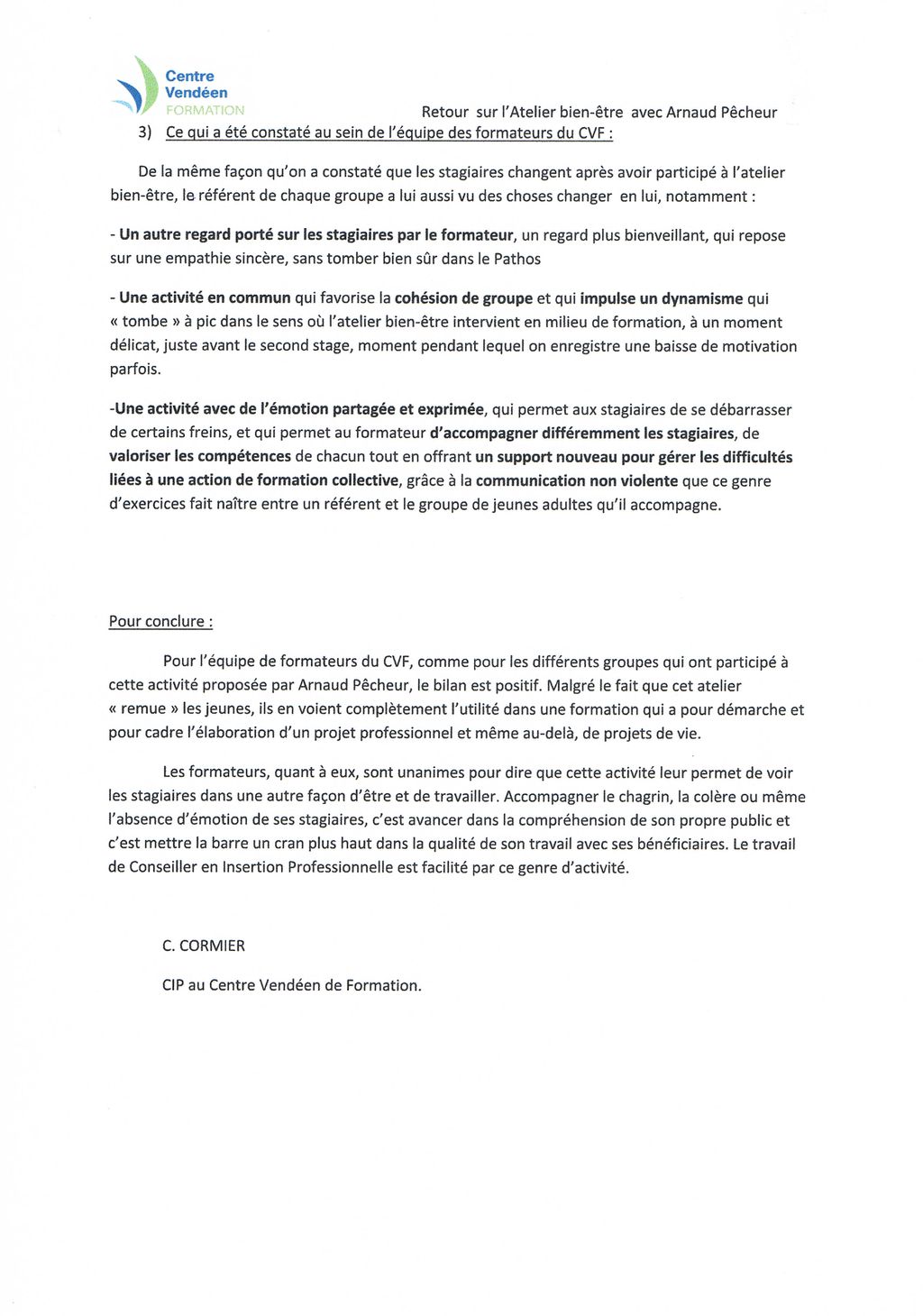 Centre Vendéen FORMATION

Retour sur l'Atelier bien-être avec Arnaud Pêcheur

3) Ce qui a été constaté au sein de l'équipe des formateurs du CVF :

De la même façon qu'on a constaté que les stagiaires changent après avoir participé à l'atelier bien-être, le référent de chaque groupe a lui aussi vu des choses changer en lui, notamment :

- Un autre regard porté sur les stagiaires par le formateur, un regard plus bienveillant, qui repose sur une empathie sincère, sans tomber bien sûr dans le Pathos

- Une activité en commun qui favorise la cohésion de groupe et qui impulse un dynamisme qui « tombe » à pic dans le sens où l'atelier bien-être intervient en milieu de formation, à un moment délicat, juste avant le second stage, moment pendant lequel on enregistre une baisse de motivation parfois.

-Une activité avec de l'émotion partagée et exprimée, qui permet aux stagiaires de se débarrasser de certains freins, et qui permet au formateur d'accompagner différemment les stagiaires, de valoriser les compétences de chacun tout en offrant un support nouveau pour gérer les difficultés liées à une action de formation collective, grâce à la communication non violente que ce genre d'exercices fait naître entre un référent et le groupe de jeunes adultes qu'il accompagne.

Pour conclure :

Pour l'équipe de formateurs du CVF, comme pour les différents groupes qui ont participé à cette activité proposée par Arnaud Pêcheur, le bilan est positif. Malgré le fait que cet atelier « remue » les jeunes, ils en voient complètement l'utilité dans une formation qui a pour démarche et pour cadre l'élaboration d'un projet professionnel et même au-delà, de projets de vie.

Les formateurs, quant à eux, sont unanimes pour dire que cette activité leur permet de voir les stagiaires dans une autre façon d'être et de travailler. Accompagner le chagrin, la colère ou même l'absence d'émotion de ses stagiaires, c'est avancer dans la compréhension de son propre public et c'est mettre la barre un cran plus haut dans la qualité de son travail avec ses bénéficiaires. Le travail de Conseiller en Insertion Professionnelle est facilité par ce genre d'activité.

C. CORMIER

CIP au Centre Vendéen de Formation.